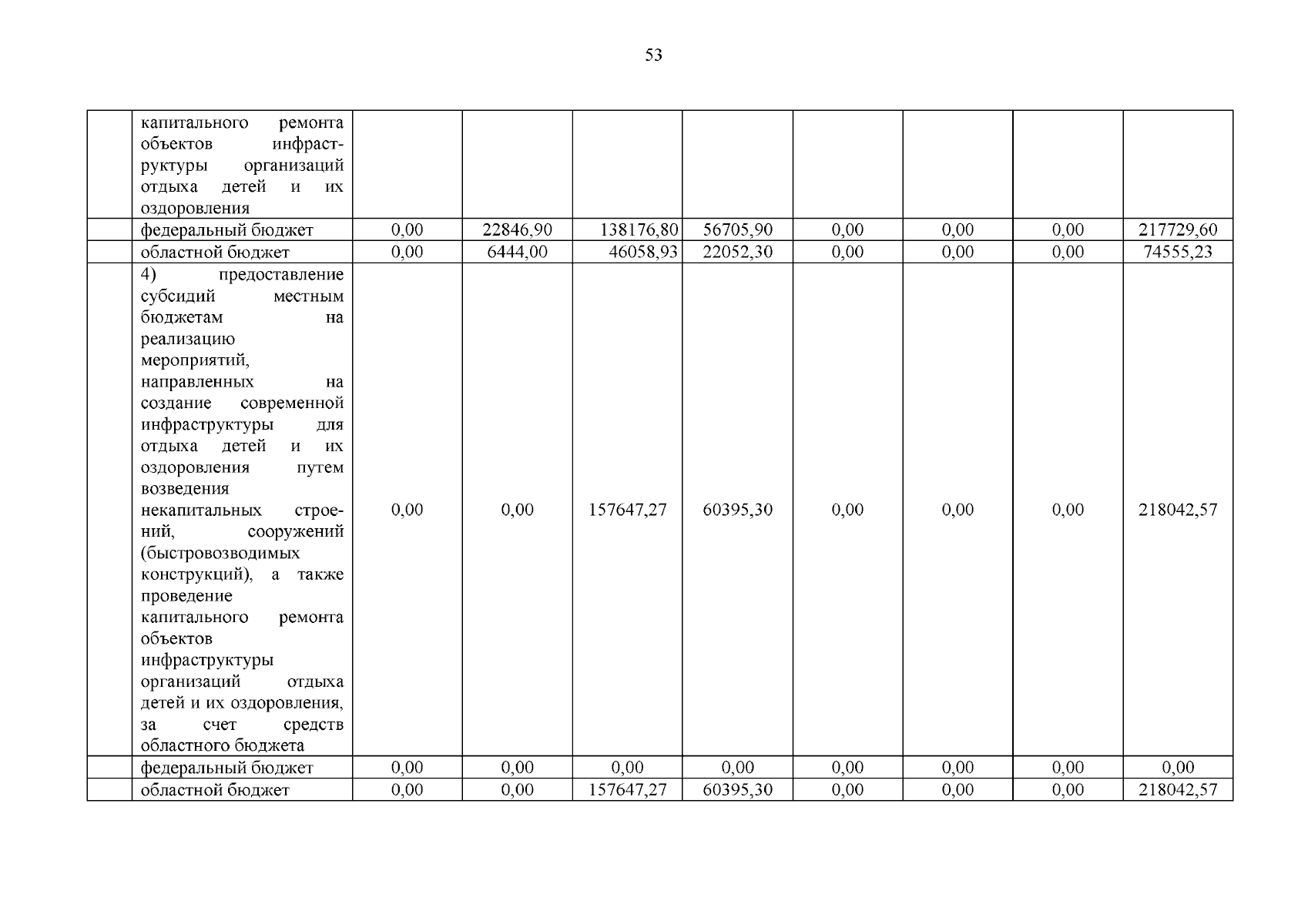 53

|  |  |  |  |  |  |  |  |  |  |
|---|---|---|---|---|---|---|---|---|---|
|  | капитального ремонта объектов инфраструктуры организаций отдыха детей и их оздоровления |  |  |  |  |  |  |  |  |
|  | федеральный бюджет | 0,00 | 22846,90 | 138176,80 | 56705,90 | 0,00 | 0,00 | 0,00 | 217729,60 |
|  | областной бюджет | 0,00 | 6444,00 | 46058,93 | 22052,30 | 0,00 | 0,00 | 0,00 | 74555,23 |
|  | 4) предоставление субсидий местным бюджетам на реализацию мероприятий, направленных на создание современной инфраструктуры для отдыха детей и их оздоровления путем возведения некапитальных строений, сооружений (быстровозводимых конструкций), а также проведение капитального ремонта объектов инфраструктуры организаций отдыха детей и их оздоровления, за счет средств областного бюджета | 0,00 | 0,00 | 157647,27 | 60395,30 | 0,00 | 0,00 | 0,00 | 218042,57 |
|  | федеральный бюджет | 0,00 | 0,00 | 0,00 | 0,00 | 0,00 | 0,00 | 0,00 | 0,00 |
|  | областной бюджет | 0,00 | 0,00 | 157647,27 | 60395,30 | 0,00 | 0,00 | 0,00 | 218042,57 |